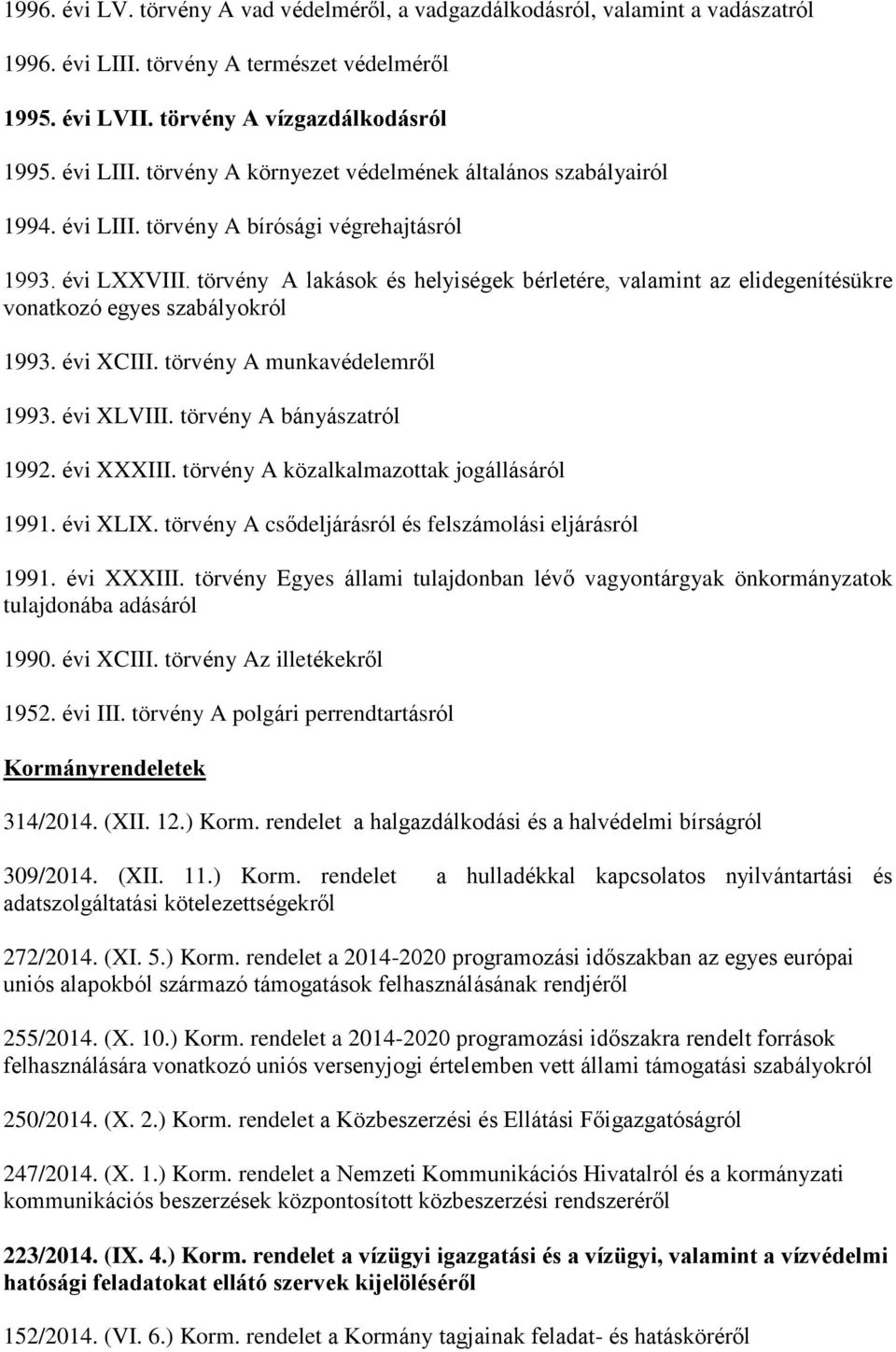 1996. évi LV. törvény A vad védelméről, a vadgazdálkodásról, valamint a vadászatról

1996. évi LIII. törvény A természet védelméről

1995. évi LVII. törvény A vízgazdálkodásról

1995. évi LIII. törvény A környezet védelmének általános szabályairól

1994. évi LIII. törvény A bírósági végrehajtásról

1993. évi LXXVIII. törvény A lakások és helyiségek bérletére, valamint az elidegenítésükre vonatkozó egyes szabályokról

1993. évi XCIII. törvény A munkavédelemről

1993. évi XLVIII. törvény A bányászatról

1992. évi XXXIII. törvény A közalkalmazottak jogállásáról

1991. évi XLIX. törvény A csődeljárásról és felszámolási eljárásról

1991. évi XXXIII. törvény Egyes állami tulajdonban lévő vagyontárgyak önkormányzatok tulajdonába adásáról

1990. évi XCIII. törvény Az illetékekről

1952. évi III. törvény A polgári perrendtartásról

Kormányrendeletek

314/2014. (XII. 12.) Korm. rendelet a halgazdálkodási és a halvédelmi bírságról

309/2014. (XII. 11.) Korm. rendelet a hulladékkal kapcsolatos nyilvántartási és adatszolgáltatási kötelezettségekről

272/2014. (XI. 5.) Korm. rendelet a 2014-2020 programozási időszakban az egyes európai uniós alapokból származó támogatások felhasználásának rendjéről

255/2014. (X. 10.) Korm. rendelet a 2014-2020 programozási időszakra rendelt források felhasználására vonatkozó uniós versenyjogi értelemben vett állami támogatási szabályokról

250/2014. (X. 2.) Korm. rendelet a Közbeszerzési és Ellátási Főigazgatóságról

247/2014. (X. 1.) Korm. rendelet a Nemzeti Kommunikációs Hivatalról és a kormányzati kommunikációs beszerzések központosított közbeszerzési rendszeréről

223/2014. (IX. 4.) Korm. rendelet a vízügyi igazgatási és a vízügyi, valamint a vízvédelmi hatósági feladatokat ellátó szervek kijelöléséről

152/2014. (VI. 6.) Korm. rendelet a Kormány tagjainak feladat- és hatásköréről